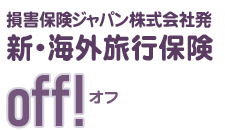 損害保険ジャパン株式会社発
新・海外旅行保険
off! オフ